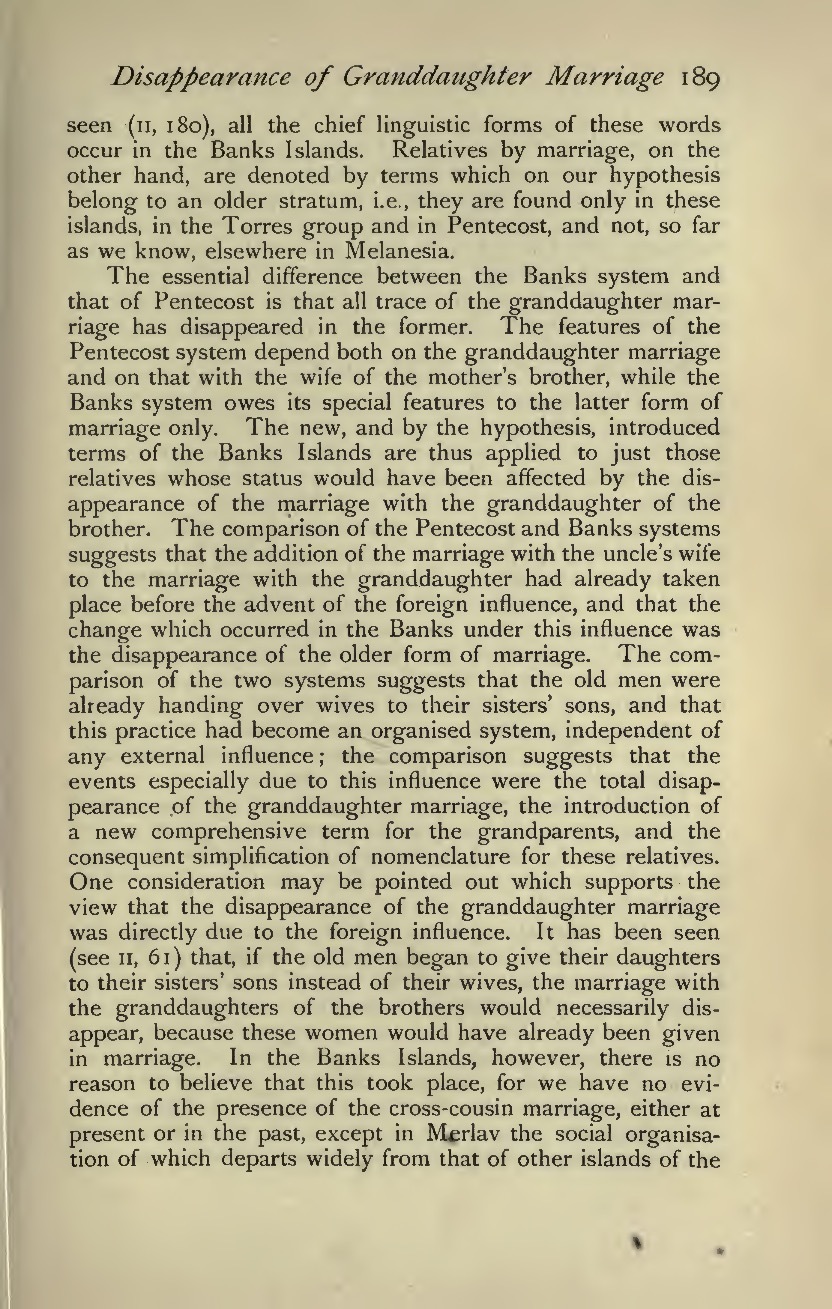 Disappearance of Granddaughter Marriage 189

seen (II, 180), all the chief linguistic forms of these words occur in the Banks Islands. Relatives by marriage, on the other hand, are denoted by terms which on our hypothesis belong to an older stratum, i.e., they are found only in these islands, in the Torres group and in Pentecost, and not, so far as we know, elsewhere in Melanesia.

The essential difference between the Banks system and that of Pentecost is that all trace of the granddaughter marriage has disappeared in the former. The features of the Pentecost system depend both on the granddaughter marriage and on that with the wife of the mother's brother, while the Banks system owes its special features to the latter form of marriage only. The new, and by the hypothesis, introduced terms of the Banks Islands are thus applied to just those relatives whose status would have been affected by the disappearance of the marriage with the granddaughter of the brother. The comparison of the Pentecost and Banks systems suggests that the addition of the marriage with the uncle's wife to the marriage with the granddaughter had already taken place before the advent of the foreign influence, and that the change which occurred in the Banks under this influence was the disappearance of the older form of marriage. The comparison of the two systems suggests that the old men were already handing over wives to their sisters' sons, and that this practice had become an organised system, independent of any external influence; the comparison suggests that the events especially due to this influence were the total disappearance of the granddaughter marriage, the introduction of a new comprehensive term for the grandparents, and the consequent simplification of nomenclature for these relatives. One consideration may be pointed out which supports the view that the disappearance of the granddaughter marriage was directly due to the foreign influence. It has been seen (see II, 61) that, if the old men began to give their daughters to their sisters' sons instead of their wives, the marriage with the granddaughters of the brothers would necessarily disappear, because these women would have already been given in marriage. In the Banks Islands, however, there is no reason to believe that this took place, for we have no evidence of the presence of the cross-cousin marriage, either at present or in the past, except in Merlav the social organisation of which departs widely from that of other islands of the